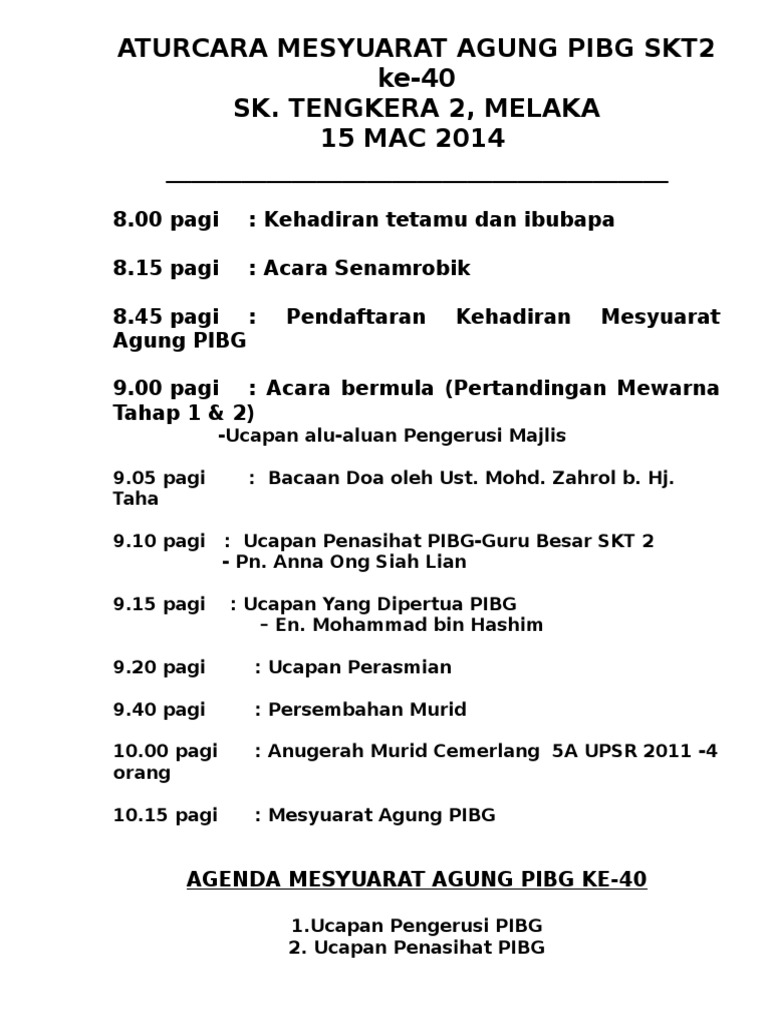 ATURCARA MESYUARAT AGUNG PIBG SKT2 ke-40
SK. TENGKERA 2, MELAKA
15 MAC 2014

8.00 pagi : Kehadiran tetamu dan ibubapa

8.15 pagi : Acara Senamrobik

8.45 pagi : Pendaftaran Kehadiran Mesyuarat Agung PIBG

9.00 pagi : Acara bermula (Pertandingan Mewarna Tahap 1 & 2)
-Ucapan alu-aluan Pengerusi Majlis

9.05 pagi : Bacaan Doa oleh Ust. Mohd. Zahrol b. Hj. Taha

9.10 pagi : Ucapan Penasihat PIBG-Guru Besar SKT 2
- Pn. Anna Ong Siah Lian

9.15 pagi : Ucapan Yang Dipertua PIBG
– En. Mohammad bin Hashim

9.20 pagi : Ucapan Perasmian

9.40 pagi : Persembahan Murid

10.00 pagi : Anugerah Murid Cemerlang 5A UPSR 2011 -4 orang

10.15 pagi : Mesyuarat Agung PIBG

AGENDA MESYUARAT AGUNG PIBG KE-40

1.Ucapan Pengerusi PIBG
2. Ucapan Penasihat PIBG